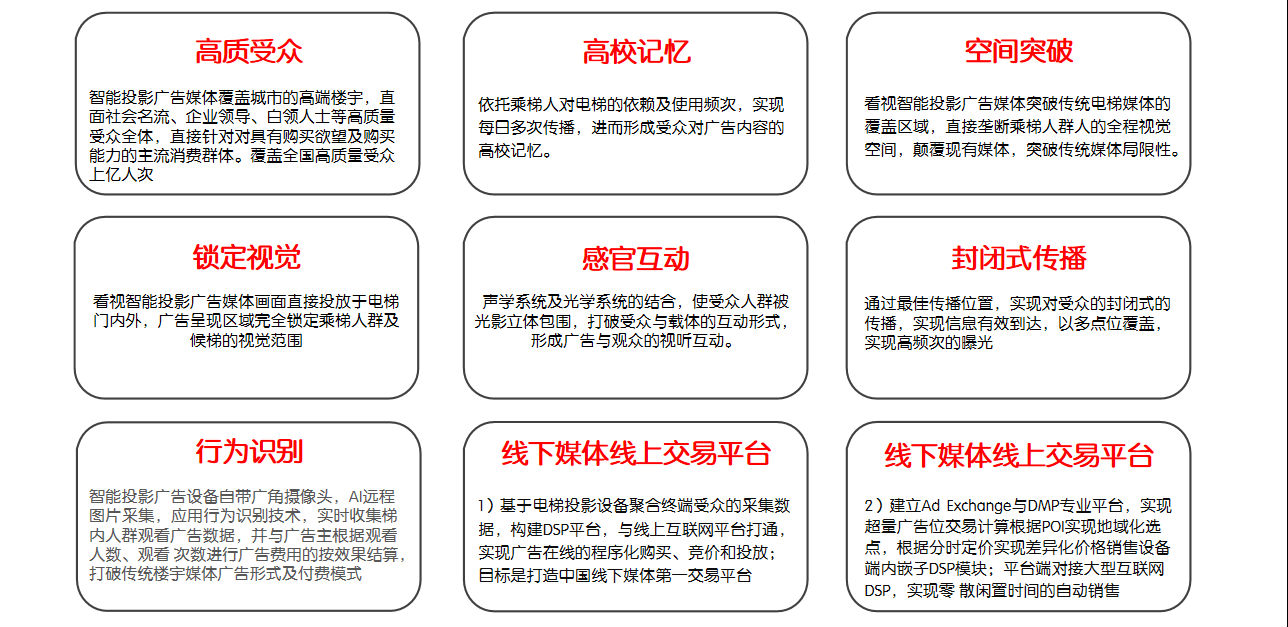 高质受众

智能投影广告媒体覆盖城市的高端楼宇，直面社会名流、企业领导、白领人士等高质量受众全体，直接针对对具有购买欲望及购买能力的主流消费群体。覆盖全国高质量受众上亿人次

高校记忆

依托乘梯人对电梯的依赖及使用频次，实现每日多次传播，进而形成受众对广告内容的高校记忆。

空间突破

看视智能投影广告媒体突破传统电梯媒体的覆盖区域，直接垄断乘梯人群人的全程视觉空间，颠覆现有媒体，突破传统媒体局限性。

锁定视觉

看视智能投影广告媒体画面直接投放于电梯门内外，广告呈现区域完全锁定乘梯人群及候梯的视觉范围

感官互动

声学系统及光学系统的结合，使受众人群被光影立体包围，打破受众与载体的互动形式，形成广告与观众的视听互动。

封闭式传播

通过最佳传播位置，实现对受众的封闭式的传播，实现信息有效到达，以多点位覆盖，实现高频次的曝光

行为识别

智能投影广告设备自带广角摄像头，AI远程图片采集，应用行为识别技术，实时收集梯内人群观看广告数据，并与广告主根据观看人数、观看 次数进行广告费用的按效果结算，打破传统楼宇媒体广告形式及付费模式

线下媒体线上交易平台

1）基于电梯投影设备聚合终端受众的采集数据，构建DSP平台，与线上互联网平台打通，实现广告在线的程序化购买、竞价和投放；目标是打造中国线下媒体第一交易平台

线下媒体线上交易平台

2）建立Ad Exchange与DMP专业平台，实现超量广告位交易计算根据POI实现地域化选点，根据分时定价实现差异化价格销售设备端内嵌子DSP模块；平台端对接大型互联网DSP，实现零 散闲置时间的自动销售